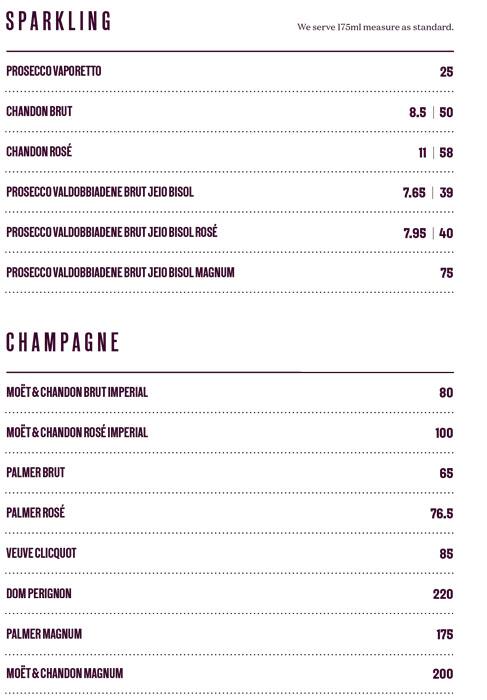 SPARKLING

We serve 175ml measure as standard.

| | |
|---|---|
| PROSECCO VAPORETTO | 25 |
| CHANDON BRUT | 8.5 \| 50 |
| CHANDON ROSÉ | 11 \| 58 |
| PROSECCO VALDOBBIADENE BRUT JEIO BISOL | 7.65 \| 39 |
| PROSECCO VALDOBBIADENE BRUT JEIO BISOL ROSÉ | 7.95 \| 40 |
| PROSECCO VALDOBBIADENE BRUT JEIO BISOL MAGNUM | 75 |

CHAMPAGNE

| | |
|---|---|
| MOËT & CHANDON BRUT IMPERIAL | 80 |
| MOËT & CHANDON ROSÉ IMPERIAL | 100 |
| PALMER BRUT | 65 |
| PALMER ROSÉ | 76.5 |
| VEUVE CLICQUOT | 85 |
| DOM PERIGNON | 220 |
| PALMER MAGNUM | 175 |
| MOËT & CHANDON MAGNUM | 200 |